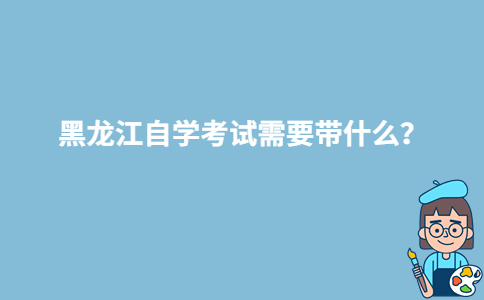 黑龙江自学考试需要带什么?